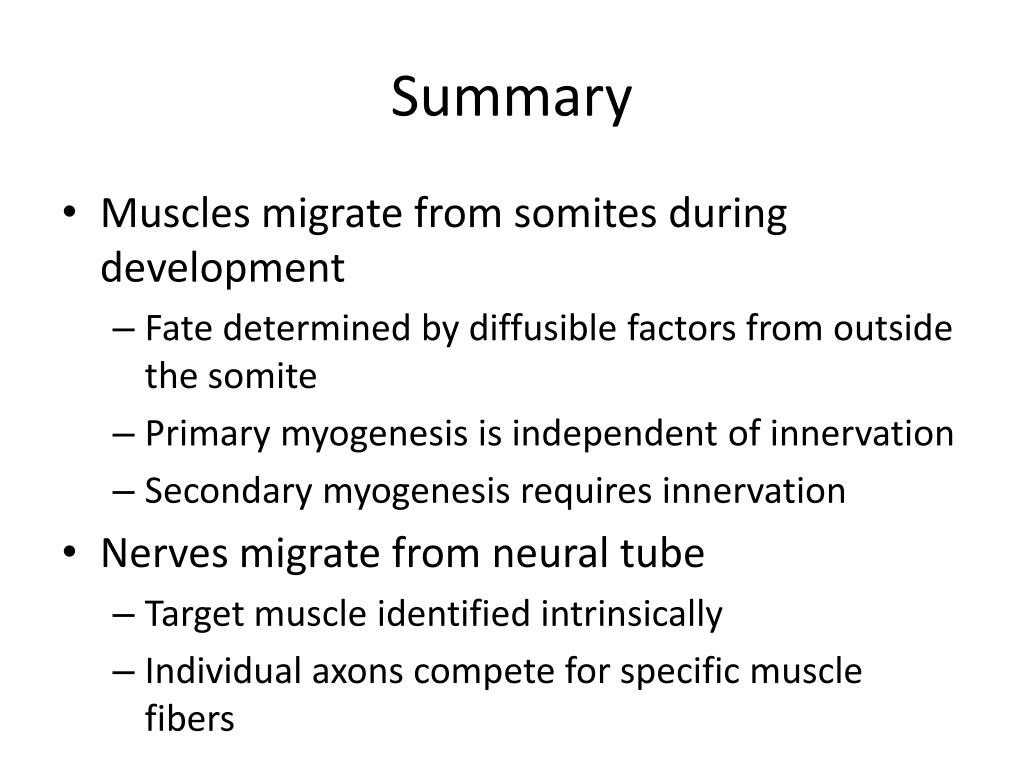 Summary

• Muscles migrate from somites during development
– Fate determined by diffusible factors from outside the somite
– Primary myogenesis is independent of innervation
– Secondary myogenesis requires innervation
• Nerves migrate from neural tube
– Target muscle identified intrinsically
– Individual axons compete for specific muscle fibers